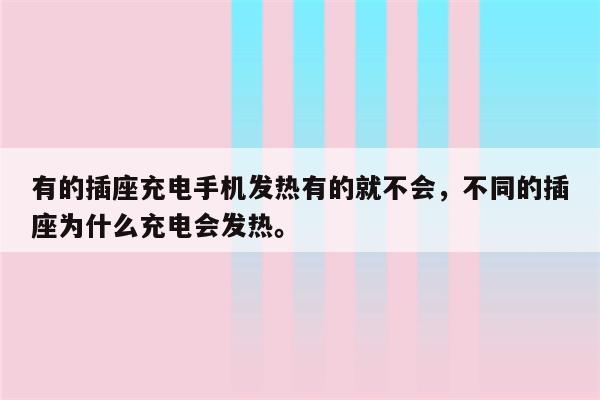 有的插座充电手机发热有的就不会，不同的插座为什么充电会发热。